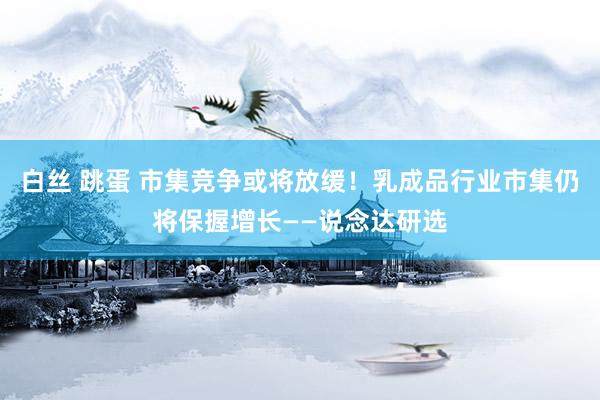 白丝 跳蛋 市集竞争或将放缓！乳成品行业市集仍将保握增长——说念达研选